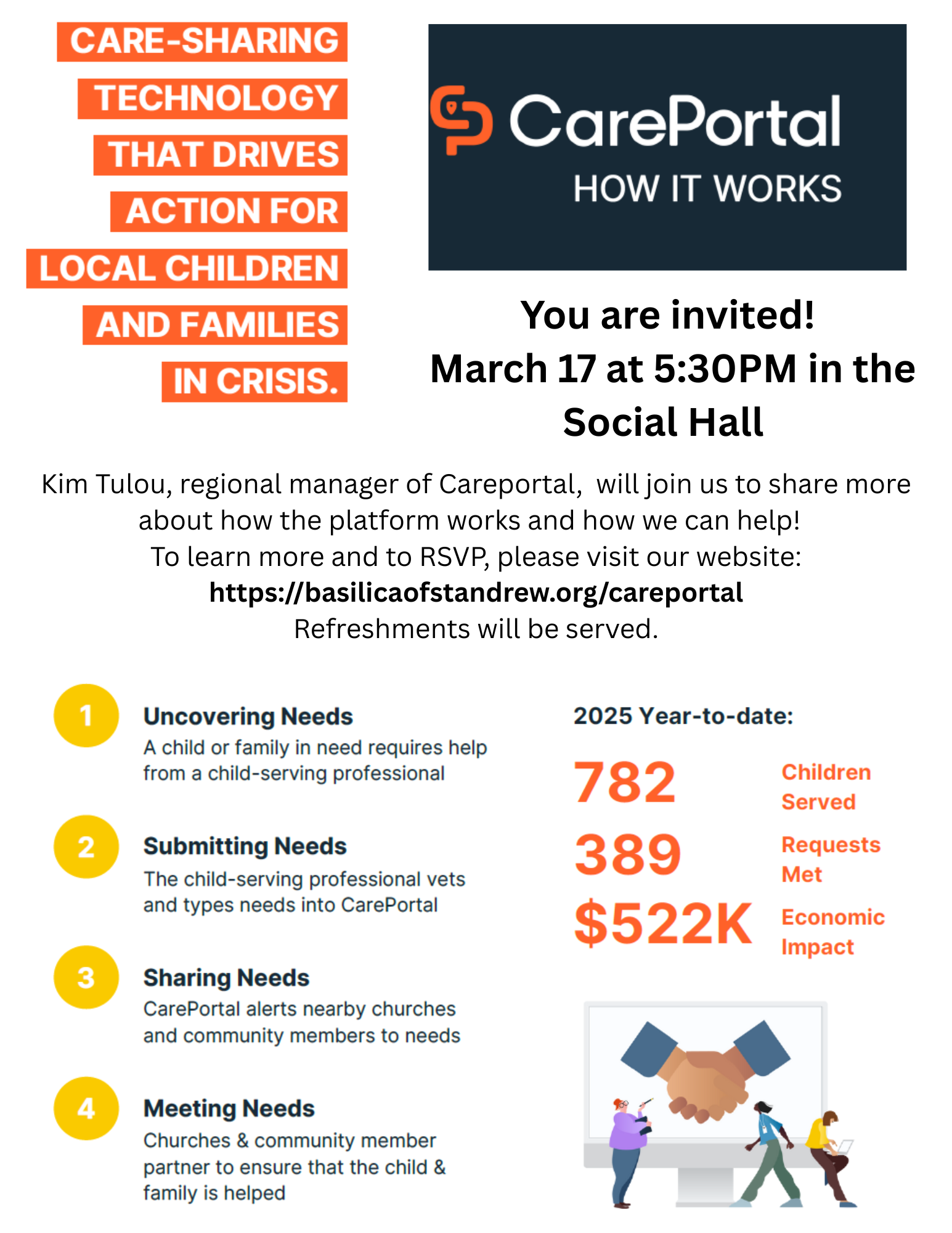 CARE-SHARING TECHNOLOGY THAT DRIVES ACTION FOR LOCAL CHILDREN AND FAMILIES IN CRISIS.

CarePortal
HOW IT WORKS

You are invited!
March 17 at 5:30PM in the Social Hall

Kim Tulou, regional manager of Careportal, will join us to share more about how the platform works and how we can help!
To learn more and to RSVP, please visit our website:
https://basilicaofstandrew.org/careportal
Refreshments will be served.

1
Uncovering Needs
A child or family in need requires help from a child-serving professional

2
Submitting Needs
The child-serving professional vets and types needs into CarePortal

3
Sharing Needs
CarePortal alerts nearby churches and community members to needs

4
Meeting Needs
Churches & community member partner to ensure that the child & family is helped

2025 Year-to-date:

782 Children Served
389 Requests Met
$522K Economic Impact